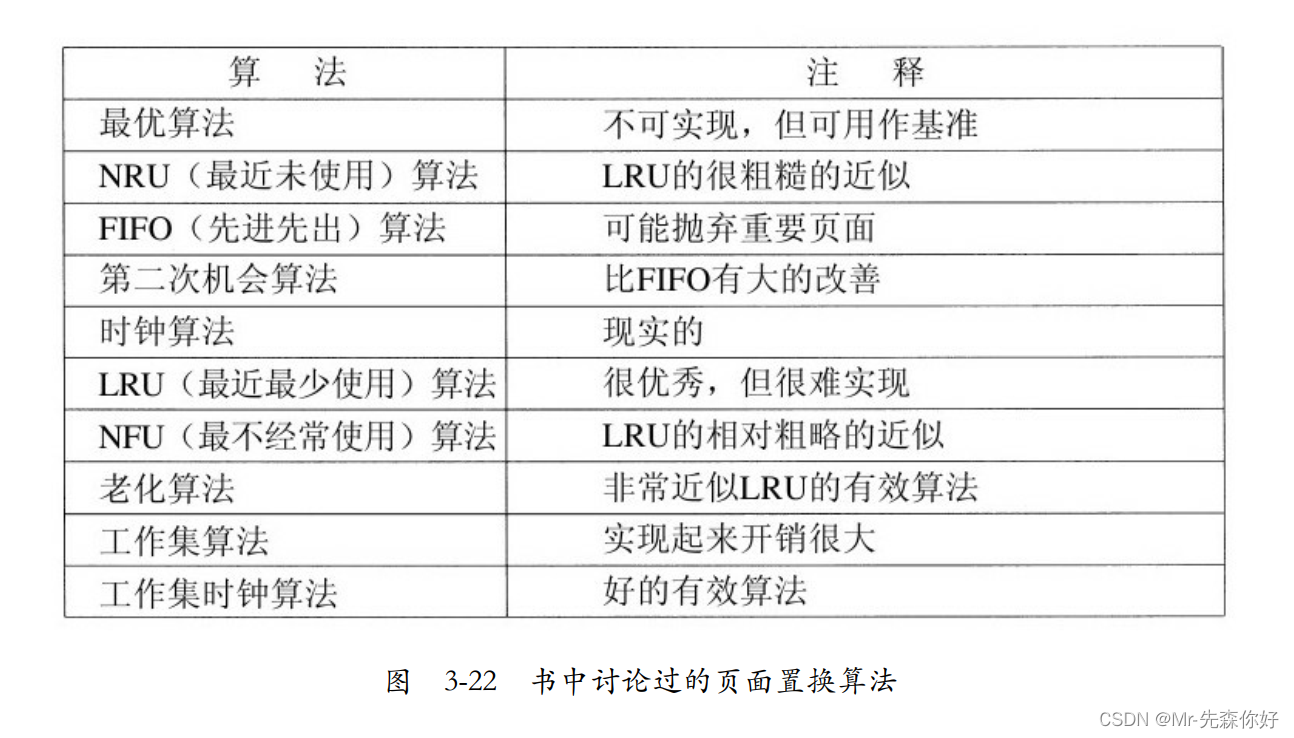 | 算 法 | 注 释 |
|---|---|
| 最优算法 | 不可实现，但可用作基准 |
| NRU（最近未使用）算法 | LRU的很粗糙的近似 |
| FIFO（先进先出）算法 | 可能抛弃重要页面 |
| 第二次机会算法 | 比FIFO有大的改善 |
| 时钟算法 | 现实的 |
| LRU（最近最少使用）算法 | 很优秀，但很难实现 |
| NFU（最不经常使用）算法 | LRU的相对粗略的近似 |
| 老化算法 | 非常近似LRU的有效算法 |
| 工作集算法 | 实现起来开销很大 |
| 工作集时钟算法 | 好的有效算法 |

图 3-22 书中讨论过的页面置换算法

CSDN @Mr-先森你好